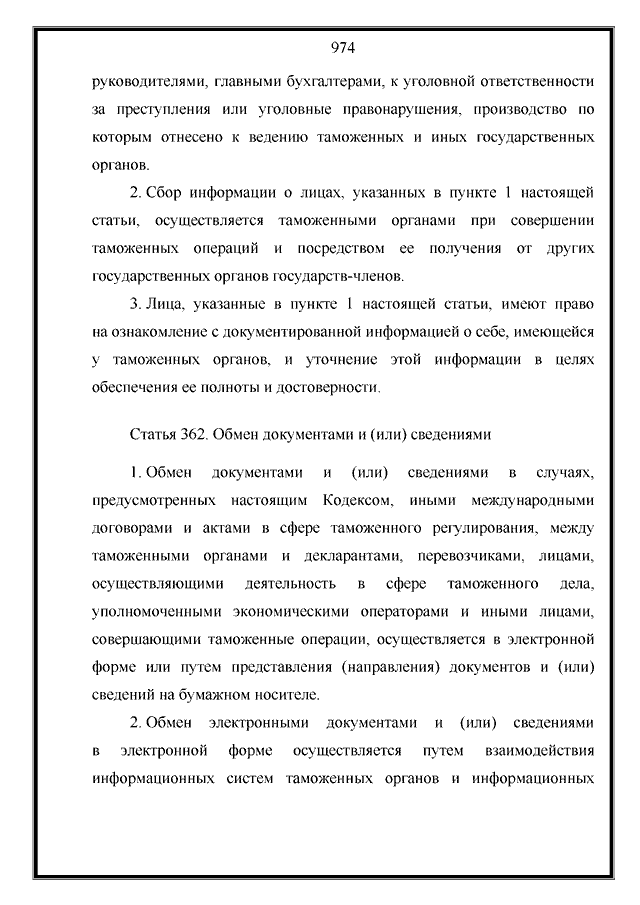 974

руководителями, главными бухгалтерами, к уголовной ответственности за преступления или уголовные правонарушения, производство по которым отнесено к ведению таможенных и иных государственных органов.

2. Сбор информации о лицах, указанных в пункте 1 настоящей статьи, осуществляется таможенными органами при совершении таможенных операций и посредством ее получения от других государственных органов государств-членов.

3. Лица, указанные в пункте 1 настоящей статьи, имеют право на ознакомление с документированной информацией о себе, имеющейся у таможенных органов, и уточнение этой информации в целях обеспечения ее полноты и достоверности.

Статья 362. Обмен документами и (или) сведениями

1. Обмен документами и (или) сведениями в случаях, предусмотренных настоящим Кодексом, иными международными договорами и актами в сфере таможенного регулирования, между таможенными органами и декларантами, перевозчиками, лицами, осуществляющими деятельность в сфере таможенного дела, уполномоченными экономическими операторами и иными лицами, совершающими таможенные операции, осуществляется в электронной форме или путем представления (направления) документов и (или) сведений на бумажном носителе.

2. Обмен электронными документами и (или) сведениями в электронной форме осуществляется путем взаимодействия информационных систем таможенных органов и информационных